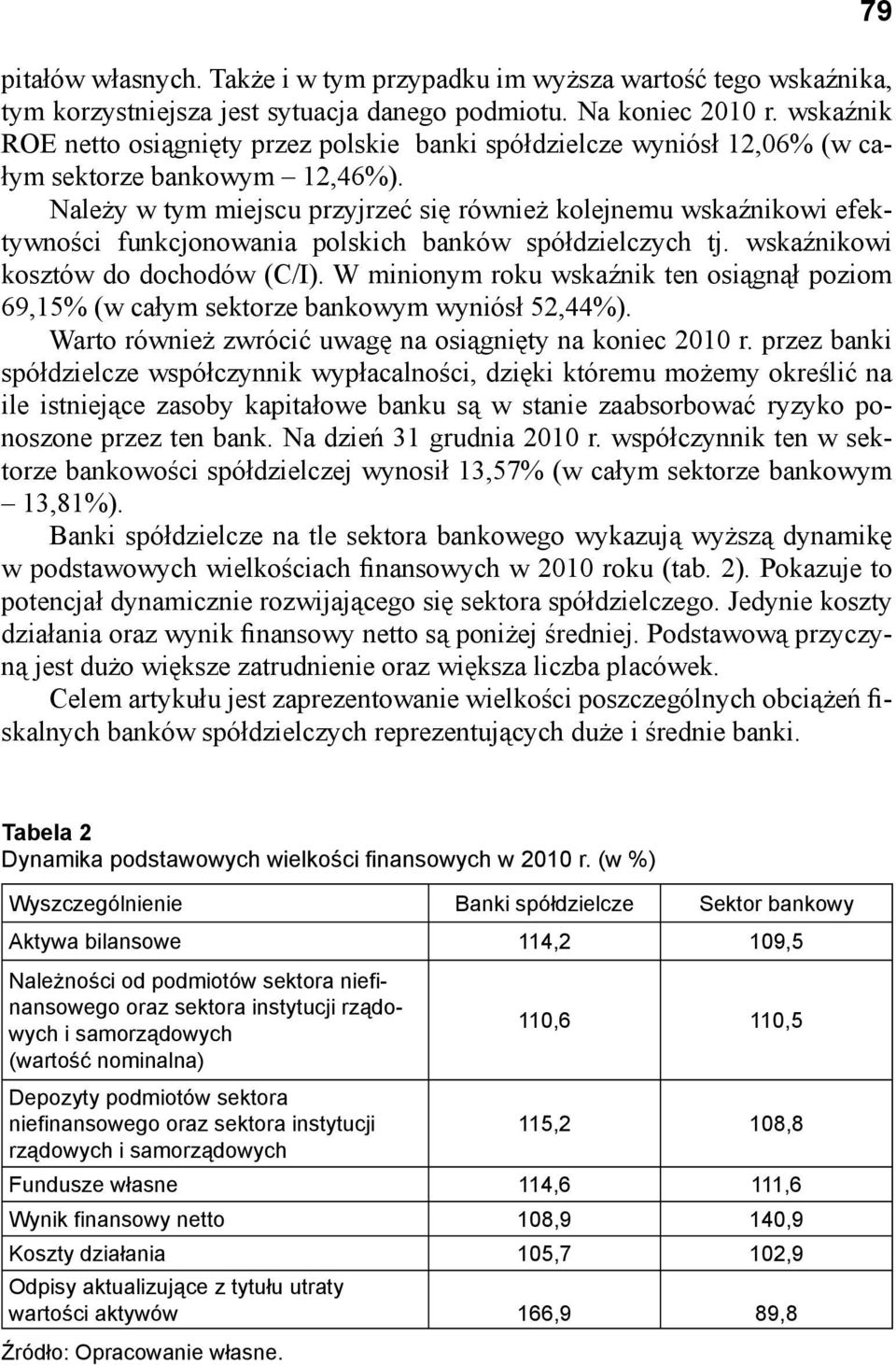 79

pitałów własnych. Także i w tym przypadku im wyższa wartość tego wskaźnika, tym korzystniejsza jest sytuacja danego podmiotu. Na koniec 2010 r. wskaźnik ROE netto osiągnięty przez polskie banki spółdzielcze wyniósł 12,06% (w całym sektorze bankowym – 12,46%).

Należy w tym miejscu przyjrzeć się również kolejnemu wskaźnikowi efektywności funkcjonowania polskich banków spółdzielczych tj. wskaźnikowi kosztów do dochodów (C/I). W minionym roku wskaźnik ten osiągnął poziom 69,15% (w całym sektorze bankowym wyniósł 52,44%).

Warto również zwrócić uwagę na osiągnięty na koniec 2010 r. przez banki spółdzielcze współczynnik wypłacalności, dzięki któremu możemy określić na ile istniejące zasoby kapitałowe banku są w stanie zaabsorbować ryzyko ponoszone przez ten bank. Na dzień 31 grudnia 2010 r. współczynnik ten w sektorze bankowości spółdzielczej wynosił 13,57% (w całym sektorze bankowym – 13,81%).

Banki spółdzielcze na tle sektora bankowego wykazują wyższą dynamikę w podstawowych wielkościach finansowych w 2010 roku (tab. 2). Pokazuje to potencjał dynamicznie rozwijającego się sektora spółdzielczego. Jedynie koszty działania oraz wynik finansowy netto są poniżej średniej. Podstawową przyczyną jest dużo większe zatrudnienie oraz większa liczba placówek.

Celem artykułu jest zaprezentowanie wielkości poszczególnych obciążeń fiskalnych banków spółdzielczych reprezentujących duże i średnie banki.

Tabela 2
Dynamika podstawowych wielkości finansowych w 2010 r. (w %)

| Wyszczególnienie | Banki spółdzielcze | Sektor bankowy |
|---|---|---|
| Aktywa bilansowe | 114,2 | 109,5 |
| Należności od podmiotów sektora niefinansowego oraz sektora instytucji rządowych i samorządowych (wartość nominalna) | 110,6 | 110,5 |
| Depozyty podmiotów sektora niefinansowego oraz sektora instytucji rządowych i samorządowych | 115,2 | 108,8 |
| Fundusze własne | 114,6 | 111,6 |
| Wynik finansowy netto | 108,9 | 140,9 |
| Koszty działania | 105,7 | 102,9 |
| Odpisy aktualizujące z tytułu utraty wartości aktywów | 166,9 | 89,8 |

Źródło: Opracowanie własne.